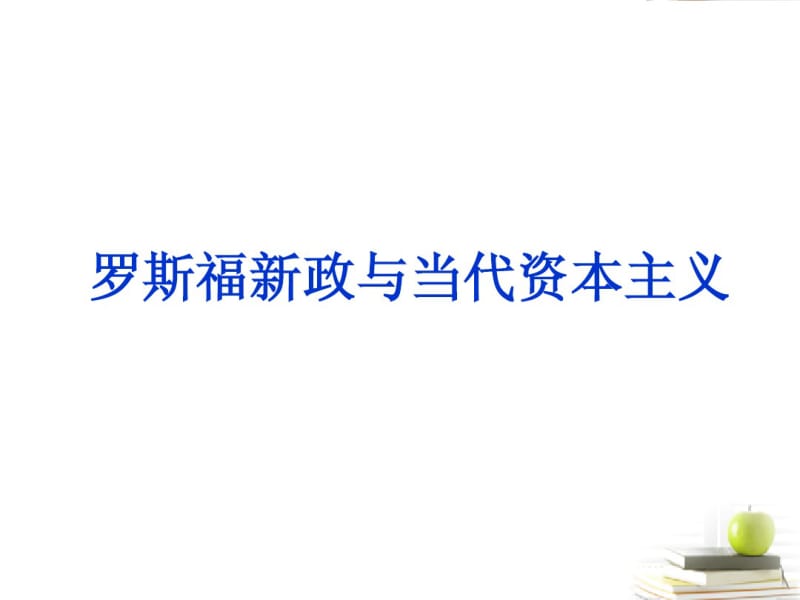 罗斯福新政与当代资本主义